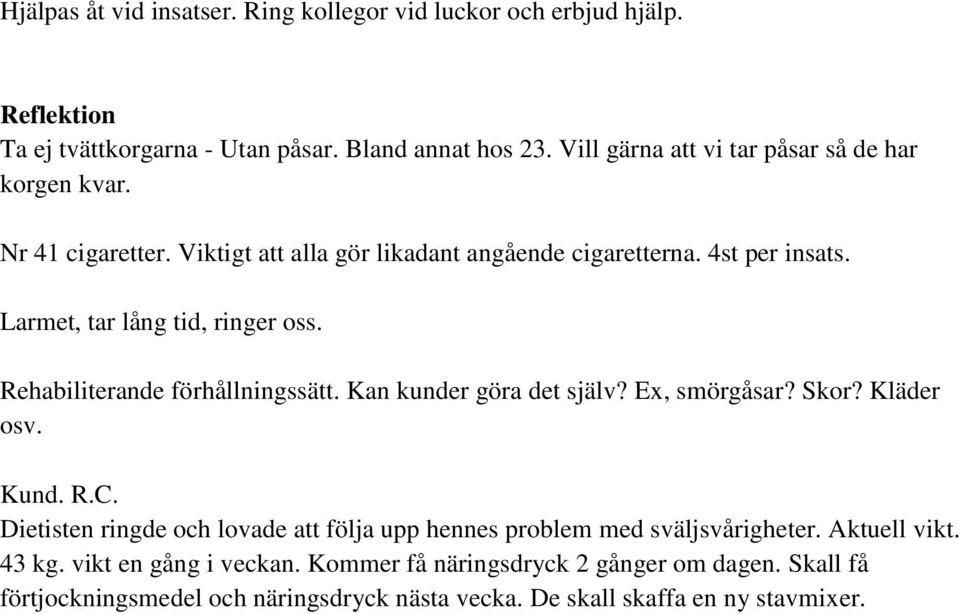 Hjälpas åt vid insatser. Ring kollegor vid luckor och erbjud hjälp.

Reflektion
Ta ej tvättkorgarna - Utan påsar. Bland annat hos 23. Vill gärna att vi tar påsar så de har korgen kvar.

Nr 41 cigaretter. Viktigt att alla gör likadant angående cigaretterna. 4st per insats.

Larmet, tar lång tid, ringer oss.

Rehabiliterande förhållningssätt. Kan kunder göra det själv? Ex, smörgåsar? Skor? Kläder osv.

Kund. R.C.
Dietisten ringde och lovade att följa upp hennes problem med sväljsvårigheter. Aktuell vikt. 43 kg. vikt en gång i veckan. Kommer få näringsdryck 2 gånger om dagen. Skall få förtjockningsmedel och näringsdryck nästa vecka. De skall skaffa en ny stavmixer.